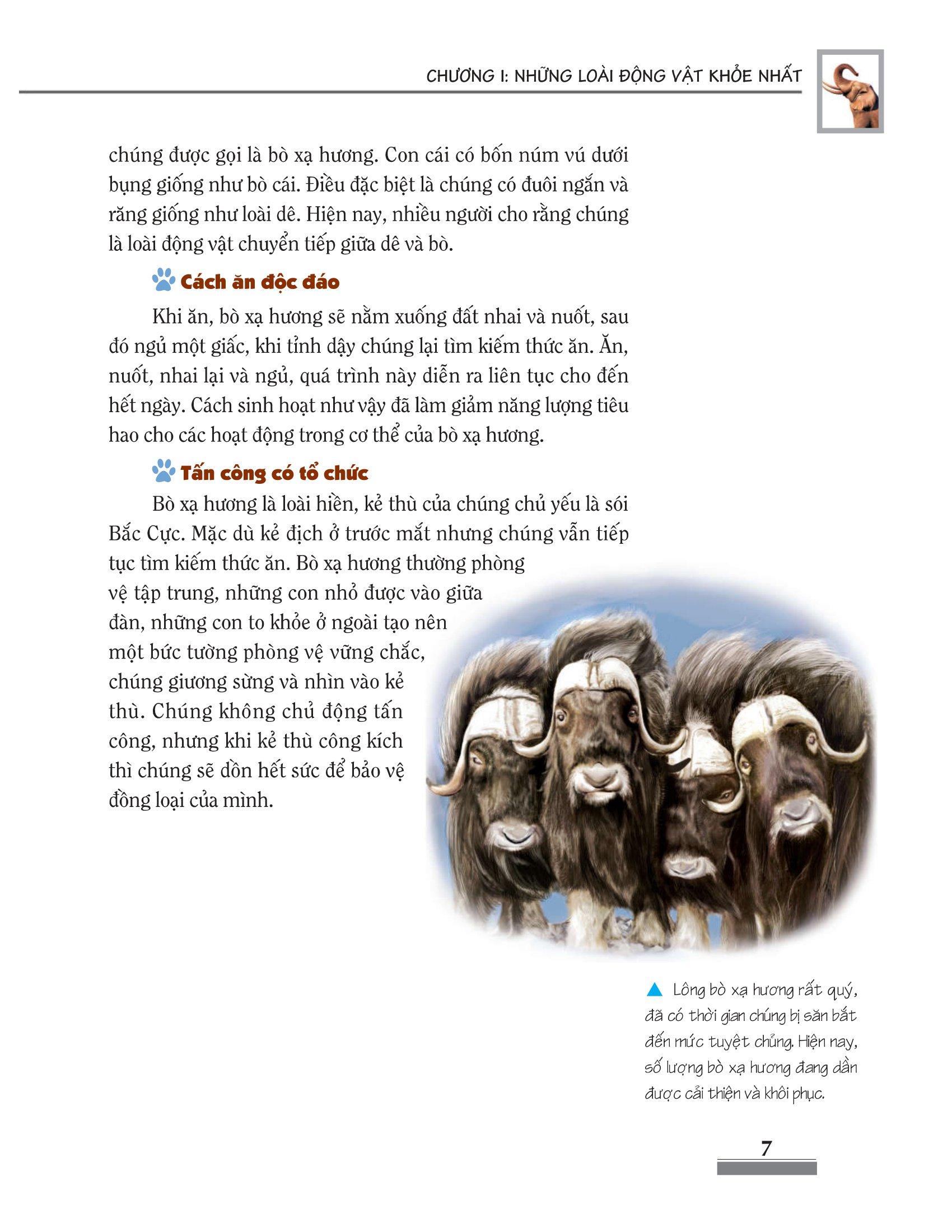 CHƯƠNG I: NHỮNG LOÀI ĐỘNG VẬT KHỎE NHẤT

chúng được gọi là bò xạ hương. Con cái có bốn núm vú dưới bụng giống như bò cái. Điều đặc biệt là chúng có đuôi ngắn và răng giống như loài dê. Hiện nay, nhiều người cho rằng chúng là loài động vật chuyển tiếp giữa dê và bò.

Cách ăn độc đáo

Khi ăn, bò xạ hương sẽ nằm xuống đất nhai và nuốt, sau đó ngủ một giấc, khi tỉnh dậy chúng lại tìm kiếm thức ăn. Ăn, nuốt, nhai lại và ngủ, quá trình này diễn ra liên tục cho đến hết ngày. Cách sinh hoạt như vậy đã làm giảm năng lượng tiêu hao cho các hoạt động trong cơ thể của bò xạ hương.

Tấn công có tổ chức

Bò xạ hương là loài hiền, kẻ thù của chúng chủ yếu là sói Bắc Cực. Mặc dù kẻ địch ở trước mắt nhưng chúng vẫn tiếp tục tìm kiếm thức ăn. Bò xạ hương thường phòng vệ tập trung, những con nhỏ được vào giữa đàn, những con to khỏe ở ngoài tạo nên một bức tường phòng vệ vững chắc, chúng giương sừng và nhìn vào kẻ thù. Chúng không chủ động tấn công, nhưng khi kẻ thù công kích thì chúng sẽ dồn hết sức để bảo vệ đồng loại của mình.

Lông bò xạ hương rất quý, đã có thời gian chúng bị săn bắt đến mức tuyệt chủng. Hiện nay, số lượng bò xạ hương đang dần được cải thiện và khôi phục.

7